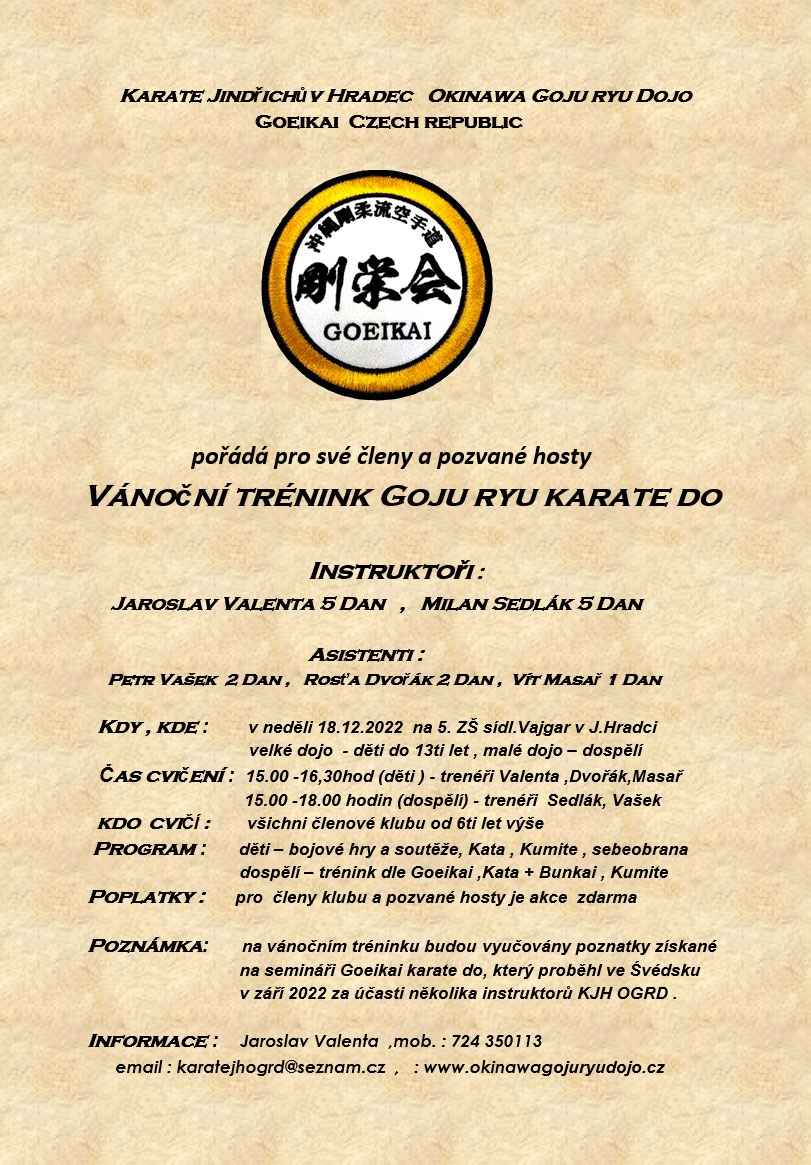 Karate Jindřichův Hradec Okinawa Goju ryu Dojo
Goeikai Czech republic

沖縄剛柔流空手道
剛栄会
GOEIKAI

pořádá pro své členy a pozvané hosty
Vánoční trénink Goju ryu karate do

Instruktoři :
Jaroslav Valenta 5 Dan , Milan Sedlák 5 Dan

Asistenti :
Petr Vašek 2 Dan , Rosťa Dvořák 2 Dan , Vít Masař 1 Dan

Kdy , kde : v neděli 18.12.2022 na 5. ZŠ sídl.Vajgar v J.Hradci
velké dojo - děti do 13ti let , malé dojo – dospělí
Čas cvičení : 15.00 -16,30hod (děti ) - trenéři Valenta ,Dvořák,Masař
15.00 -18.00 hodin (dospělí) - trenéři Sedlák, Vašek
kdo cvičí : všichni členové klubu od 6ti let výše
Program : děti – bojové hry a soutěže, Kata , Kumite , sebeobrana
dospělí – trénink dle Goeikai ,Kata + Bunkai , Kumite
Poplatky : pro členy klubu a pozvané hosty je akce zdarma

Poznámka: na vánočním tréninku budou vyučovány poznatky získané na semináři Goeikai karate do, který proběhl ve Švédsku v září 2022 za účasti několika instruktorů KJH OGRD .

Informace : Jaroslav Valenta ,mob. : 724 350113
email : karatejhogrd@seznam.cz , : www.okinawagojuryudojo.cz